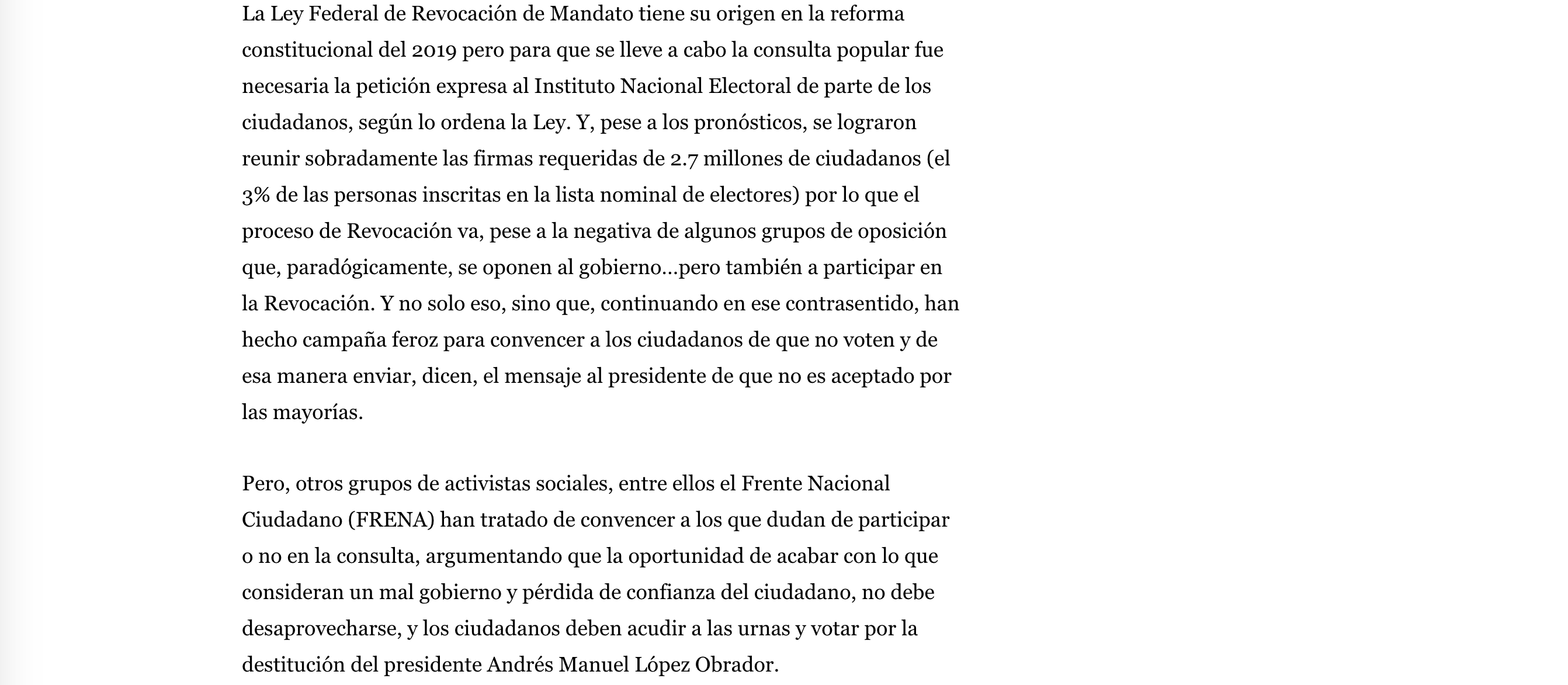 La Ley Federal de Revocación de Mandato tiene su origen en la reforma constitucional del 2019 pero para que se lleve a cabo la consulta popular fue necesaria la petición expresa al Instituto Nacional Electoral de parte de los ciudadanos, según lo ordena la Ley. Y, pese a los pronósticos, se lograron reunir sobradamente las firmas requeridas de 2.7 millones de ciudadanos (el 3% de las personas inscritas en la lista nominal de electores) por lo que el proceso de Revocación va, pese a la negativa de algunos grupos de oposición que, paradógicamente, se oponen al gobierno…pero también a participar en la Revocación. Y no solo eso, sino que, continuando en ese contrasentido, han hecho campaña feroz para convencer a los ciudadanos de que no voten y de esa manera enviar, dicen, el mensaje al presidente de que no es aceptado por las mayorías.

Pero, otros grupos de activistas sociales, entre ellos el Frente Nacional Ciudadano (FRENA) han tratado de convencer a los que dudan de participar o no en la consulta, argumentando que la oportunidad de acabar con lo que consideran un mal gobierno y pérdida de confianza del ciudadano, no debe desaprovecharse, y los ciudadanos deben acudir a las urnas y votar por la destitución del presidente Andrés Manuel López Obrador.